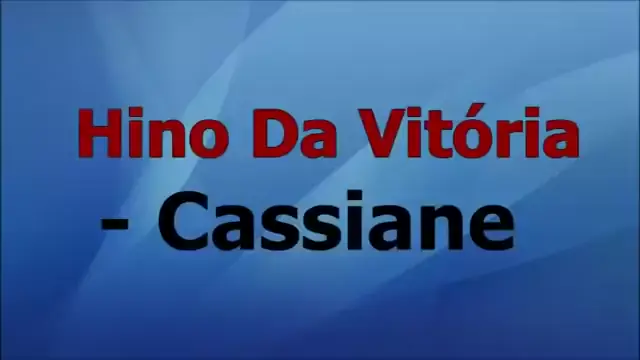 Hino Da Vitória

- Cassiane